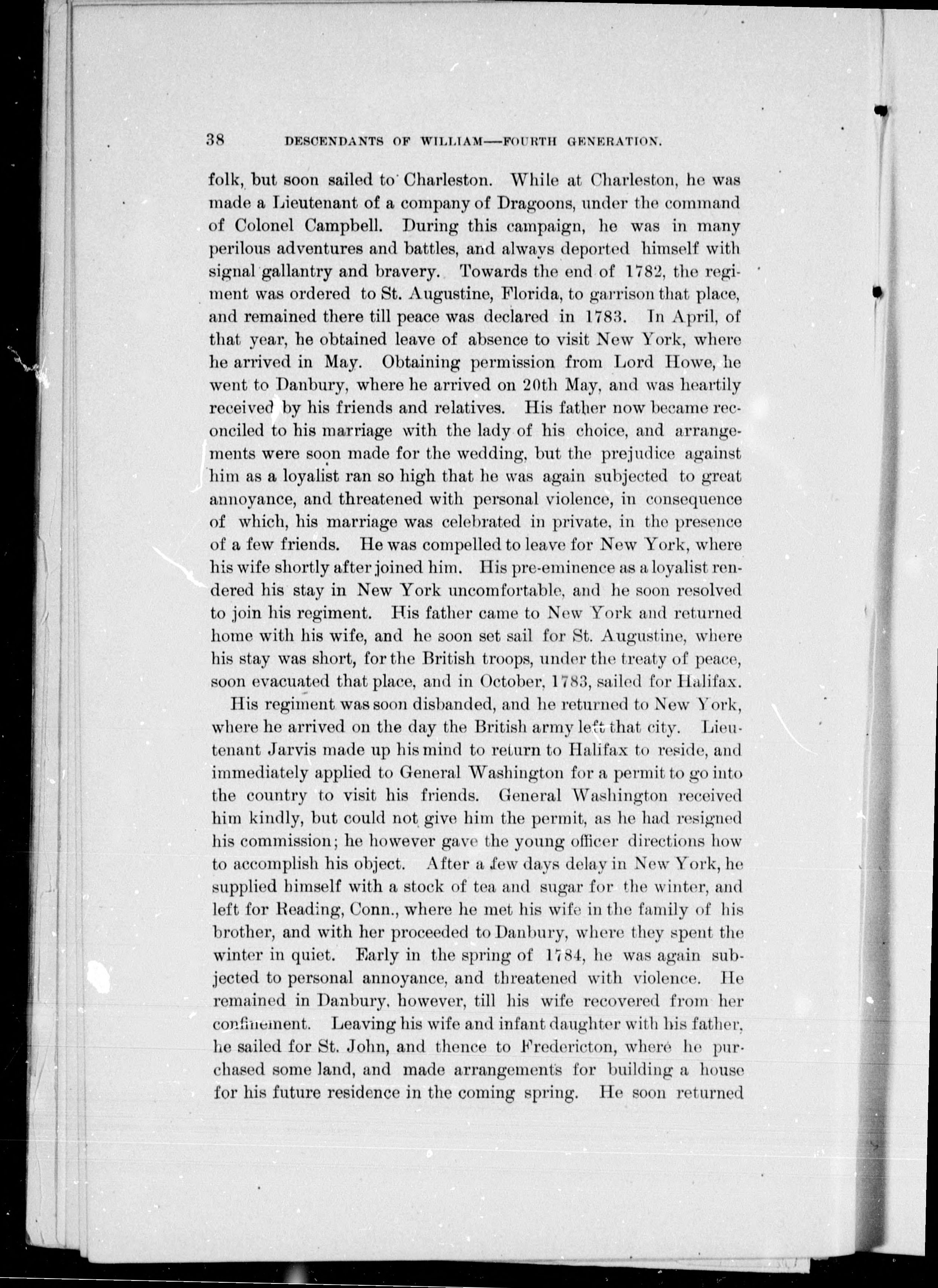 38 DESCENDANTS OF WILLIAM—FOURTH GENERATION.

folk, but soon sailed to Charleston. While at Charleston, he was made a Lieutenant of a company of Dragoons, under the command of Colonel Campbell. During this campaign, he was in many perilous adventures and battles, and always deported himself with signal gallantry and bravery. Towards the end of 1782, the regiment was ordered to St. Augustine, Florida, to garrison that place, and remained there till peace was declared in 1783. In April, of that year, he obtained leave of absence to visit New York, where he arrived in May. Obtaining permission from Lord Howe, he went to Danbury, where he arrived on 20th May, and was heartily received by his friends and relatives. His father now became reconciled to his marriage with the lady of his choice, and arrangements were soon made for the wedding, but the prejudice against him as a loyalist ran so high that he was again subjected to great annoyance, and threatened with personal violence, in consequence of which, his marriage was celebrated in private, in the presence of a few friends. He was compelled to leave for New York, where his wife shortly after joined him. His pre-eminence as a loyalist rendered his stay in New York uncomfortable, and he soon resolved to join his regiment. His father came to New York and returned home with his wife, and he soon set sail for St. Augustine, where his stay was short, for the British troops, under the treaty of peace, soon evacuated that place, and in October, 1783, sailed for Halifax.

His regiment was soon disbanded, and he returned to New York, where he arrived on the day the British army left that city. Lieutenant Jarvis made up his mind to return to Halifax to reside, and immediately applied to General Washington for a permit to go into the country to visit his friends. General Washington received him kindly, but could not give him the permit, as he had resigned his commission; he however gave the young officer directions how to accomplish his object. After a few days delay in New York, he supplied himself with a stock of tea and sugar for the winter, and left for Reading, Conn., where he met his wife in the family of his brother, and with her proceeded to Danbury, where they spent the winter in quiet. Early in the spring of 1784, he was again subjected to personal annoyance, and threatened with violence. He remained in Danbury, however, till his wife recovered from her confinement. Leaving his wife and infant daughter with his father, he sailed for St. John, and thence to Fredericton, where he purchased some land, and made arrangements for building a house for his future residence in the coming spring. He soon returned